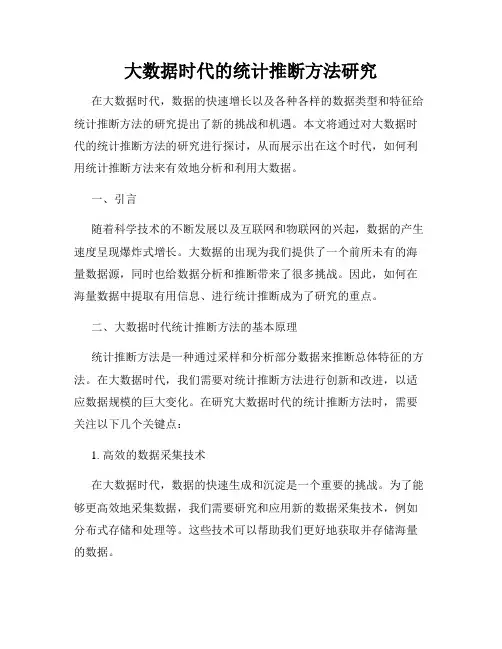 大数据时代的统计推断方法研究

在大数据时代，数据的快速增长以及各种各样的数据类型和特征给统计推断方法的研究提出了新的挑战和机遇。本文将通过对大数据时代的统计推断方法的研究进行探讨，从而展示出在这个时代，如何利用统计推断方法来有效地分析和利用大数据。

一、引言

随着科学技术的不断发展以及互联网和物联网的兴起，数据的产生速度呈现爆炸式增长。大数据的出现为我们提供了一个前所未有的海量数据源，同时也给数据分析和推断带来了很多挑战。因此，如何在海量数据中提取有用信息、进行统计推断成为了研究的重点。

二、大数据时代统计推断方法的基本原理

统计推断方法是一种通过采样和分析部分数据来推断总体特征的方法。在大数据时代，我们需要对统计推断方法进行创新和改进，以适应数据规模的巨大变化。在研究大数据时代的统计推断方法时，需要关注以下几个关键点：

1. 高效的数据采集技术

在大数据时代，数据的快速生成和沉淀是一个重要的挑战。为了能够更高效地采集数据，我们需要研究和应用新的数据采集技术，例如分布式存储和处理等。这些技术可以帮助我们更好地获取并存储海量的数据。